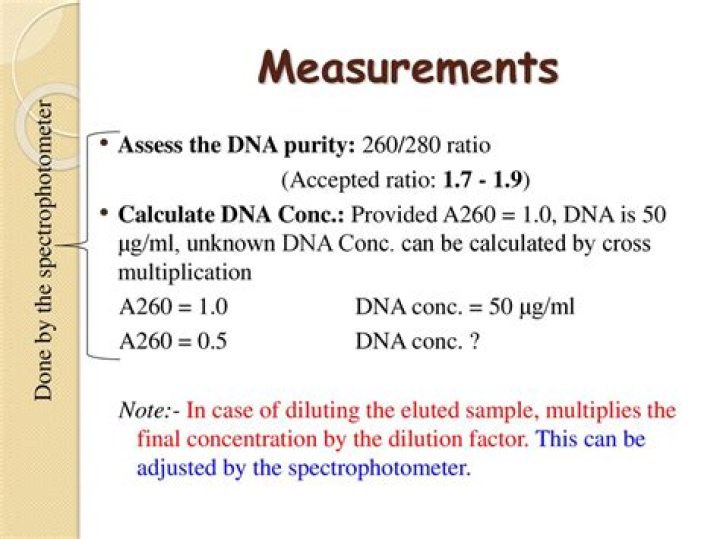 Measurements

Done by the spectrophotometer

• Assess the DNA purity: 260/280 ratio
(Accepted ratio: 1.7 - 1.9)

• Calculate DNA Conc.: Provided A260 = 1.0, DNA is 50 µg/ml, unknown DNA Conc. can be calculated by cross multiplication

A260 = 1.0 DNA conc. = 50 µg/ml
A260 = 0.5 DNA conc. ?

Note:- In case of diluting the eluted sample, multiplies the final concentration by the dilution factor. This can be adjusted by the spectrophotometer.